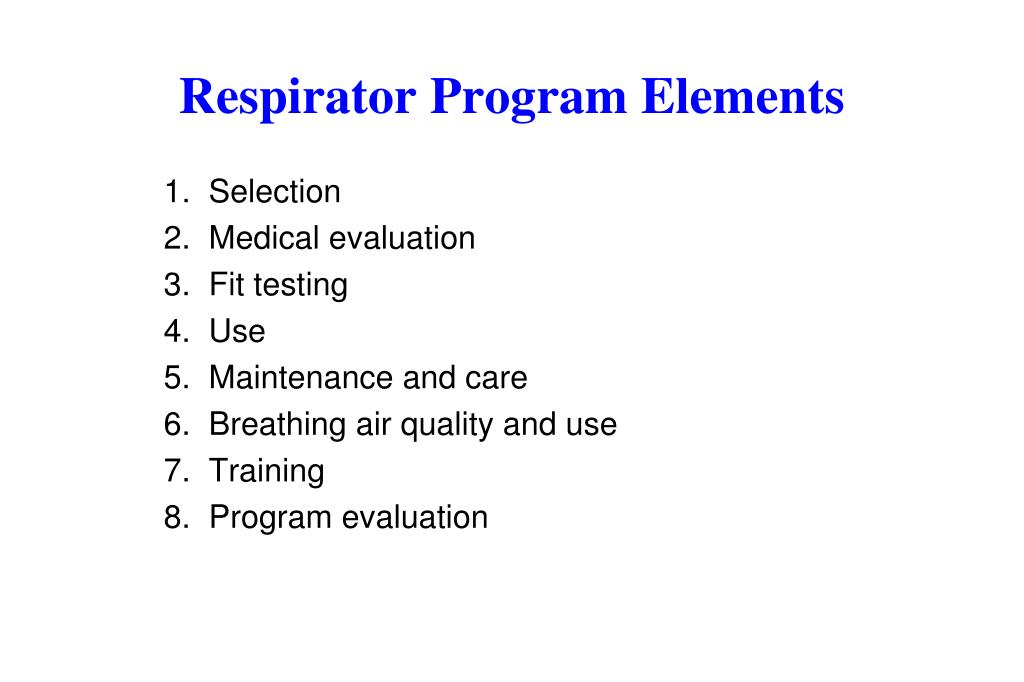 Respirator Program Elements

1. Selection
2. Medical evaluation
3. Fit testing
4. Use
5. Maintenance and care
6. Breathing air quality and use
7. Training
8. Program evaluation